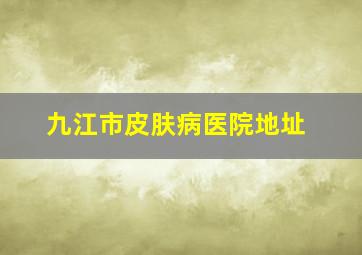 九江市皮肤病医院地址